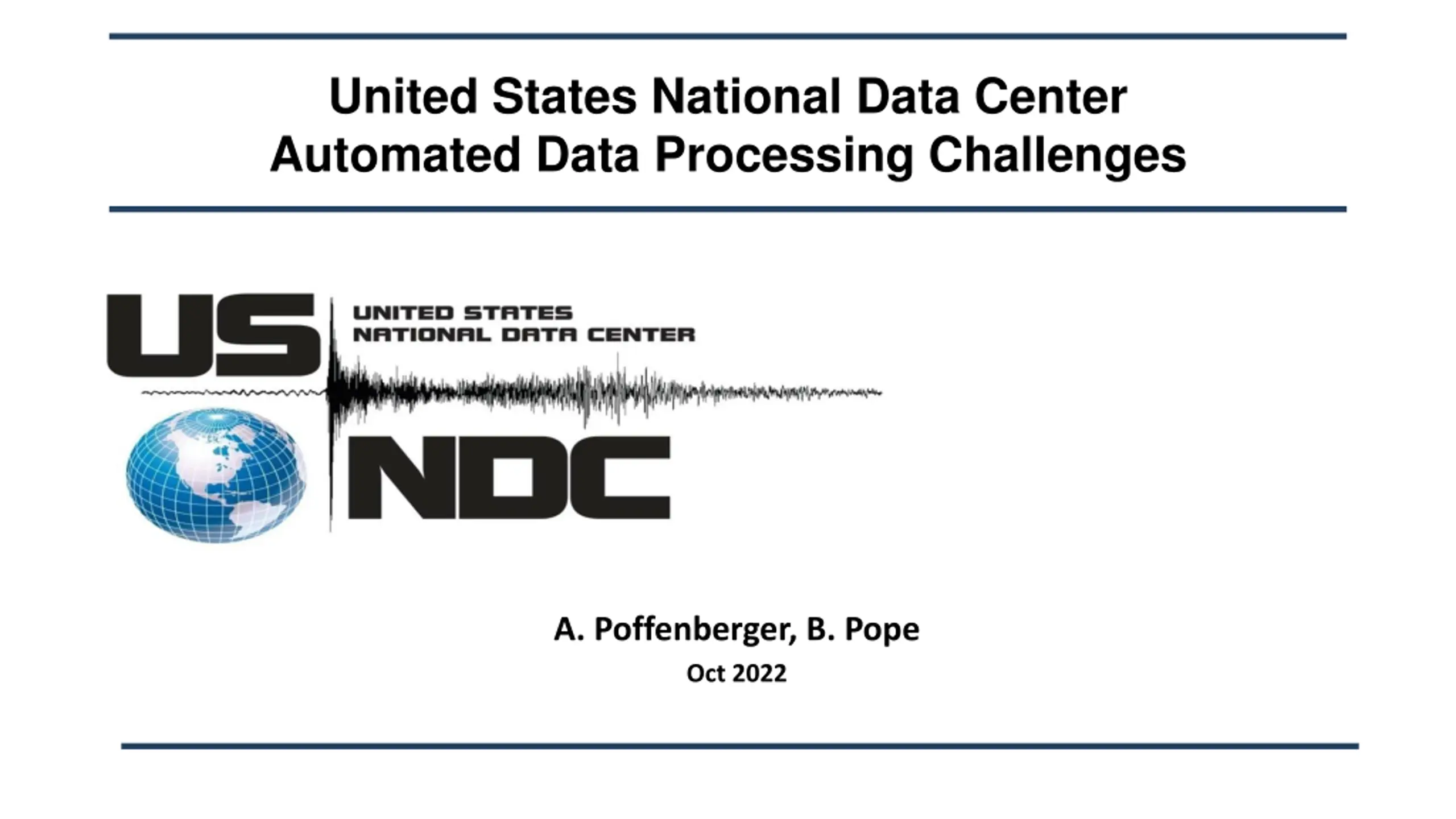 United States National Data Center
Automated Data Processing Challenges

US
UNITED STATES
NATIONAL DATA CENTER
NDC

A. Poffenberger, B. Pope
Oct 2022